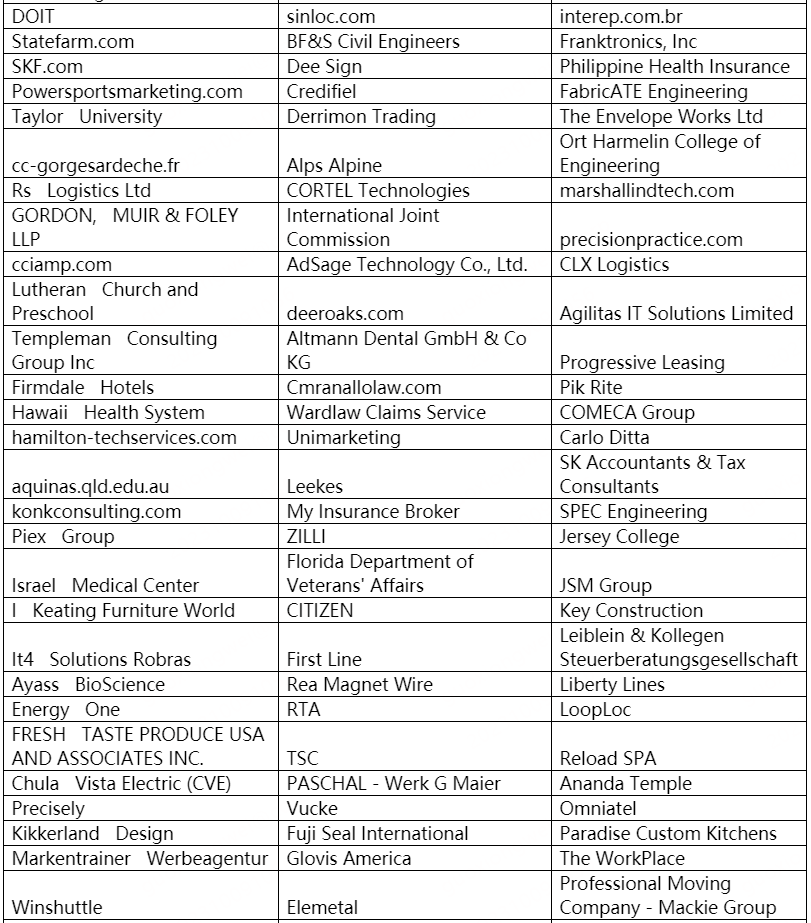 | DOIT | sinloc.com | interep.com.br |
|---|---|---|
| Statefarm.com | BF&S Civil Engineers | Franktronics, Inc |
| SKF.com | Dee Sign | Philippine Health Insurance |
| Powersportsmarketing.com | Credifiel | FabricATE Engineering |
| Taylor University | Derrimon Trading | The Envelope Works Ltd |
| cc-gorgesardeche.fr | Alps Alpine | Ort Harmelin College of Engineering |
| Rs Logistics Ltd | CORTEL Technologies | marshallindtech.com |
| GORDON, MUIR & FOLEY LLP | International Joint Commission | precisionpractice.com |
| cciamp.com | AdSage Technology Co., Ltd. | CLX Logistics |
| Lutheran Church and Preschool | deeroaks.com | Agilitas IT Solutions Limited |
| Templeman Consulting Group Inc | Altmann Dental GmbH & Co KG | Progressive Leasing |
| Firmdale Hotels | Cmranallolaw.com | Pik Rite |
| Hawaii Health System | Wardlaw Claims Service | COMECA Group |
| hamilton-techservices.com | Unimarketing | Carlo Ditta |
| aquinas.qld.edu.au | Leekes | SK Accountants & Tax Consultants |
| konkconsulting.com | My Insurance Broker | SPEC Engineering |
| Piex Group | ZILLI | Jersey College |
| Israel Medical Center | Florida Department of Veterans' Affairs | JSM Group |
| I Keating Furniture World | CITIZEN | Key Construction |
| It4 Solutions Robras | First Line | Leiblein & Kollegen Steuerberatungsgesellschaft |
| Ayass BioScience | Rea Magnet Wire | Liberty Lines |
| Energy One | RTA | LoopLoc |
| FRESH TASTE PRODUCE USA AND ASSOCIATES INC. | TSC | Reload SPA |
| Chula Vista Electric (CVE) | PASCHAL - Werk G Maier | Ananda Temple |
| Precisely | Vucke | Omniatel |
| Kikkerland Design | Fuji Seal International | Paradise Custom Kitchens |
| Markentrainer Werbeagentur | Glovis America | The WorkPlace |
| Winshuttle | Elemetal | Professional Moving Company - Mackie Group |